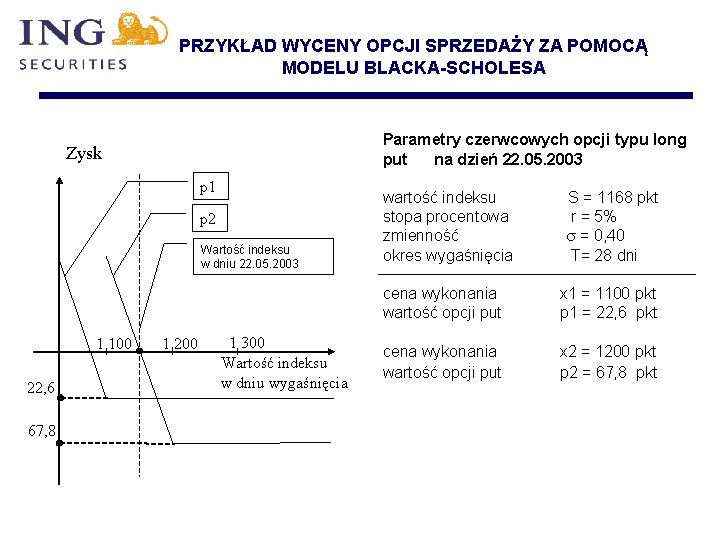 ING
SECURITIES

PRZYKŁAD WYCENY OPCJI SPRZEDAŻY ZA POMOCĄ MODELU BLACKA-SCHOLESA

Zysk

p1

p2

Wartość indeksu w dniu 22.05.2003

1,100 1,200 1,300

Wartość indeksu w dniu wygaśnięcia

22,6

67,8

Parametry czerwcowych opcji typu long put na dzień 22.05.2003

wartość indeksu S = 1168 pkt
stopa procentowa r = 5%
zmienność $\sigma$ = 0,40
okres wygaśnięcia T= 28 dni

cena wykonania x1 = 1100 pkt
wartość opcji put p1 = 22,6 pkt

cena wykonania x2 = 1200 pkt
wartość opcji put p2 = 67,8 pkt